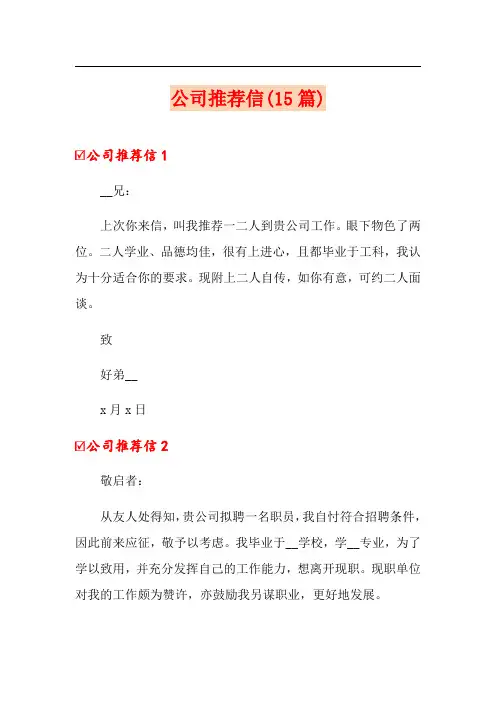 公司推荐信(15篇)

☑公司推荐信1

__兄：

上次你来信，叫我推荐一二人到贵公司工作。眼下物色了两位。二人学业、品德均佳，很有上进心，且都毕业于工科，我认为十分适合你的要求。现附上二人自传，如你有意，可约二人面谈。

致

好弟__

x月x日

☑公司推荐信2

敬启者：

从友人处得知，贵公司拟聘一名职员，我自忖符合招聘条件，因此前来应征，敬予以考虑。我毕业于__学校，学__专业，为了学以致用，并充分发挥自己的工作能力，想离开现职。现职单位对我的工作颇为赞许，亦鼓励我另谋职业，更好地发展。